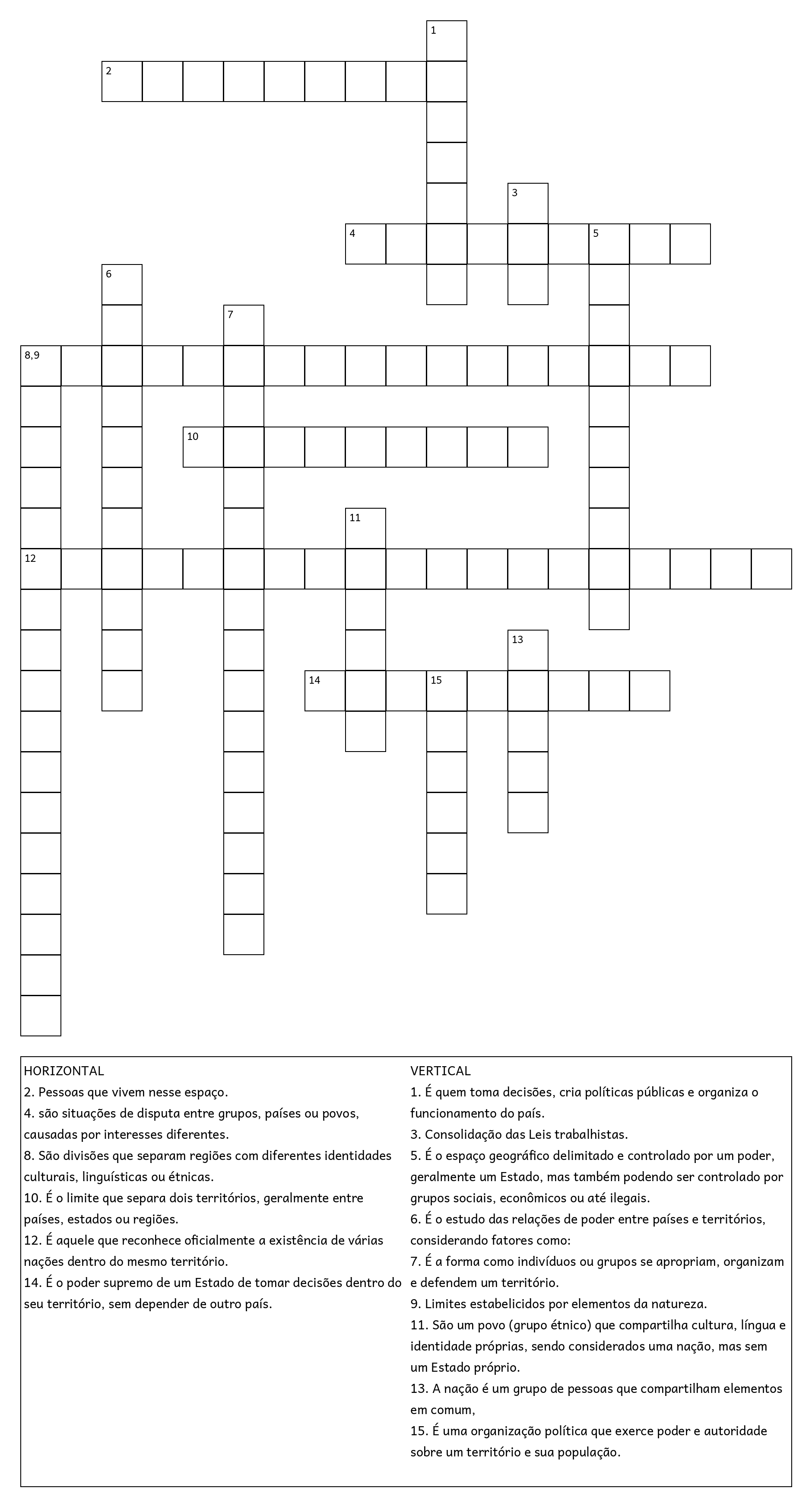 1
2
3
4
5
6
7
8,9
10
11
12
13
14
15

HORIZONTAL
2. Pessoas que vivem nesse espaço.
4. são situações de disputa entre grupos, países ou povos, causadas por interesses diferentes.
8. São divisões que separam regiões com diferentes identidades culturais, linguísticas ou étnicas.
10. É o limite que separa dois territórios, geralmente entre países, estados ou regiões.
12. É aquele que reconhece oficialmente a existência de várias nações dentro do mesmo território.
14. É o poder supremo de um Estado de tomar decisões dentro do seu território, sem depender de outro país.

VERTICAL
1. É quem toma decisões, cria políticas públicas e organiza o funcionamento do país.
3. Consolidação das Leis trabalhistas.
5. É o espaço geográfico delimitado e controlado por um poder, geralmente um Estado, mas também podendo ser controlado por grupos sociais, econômicos ou até ilegais.
6. É o estudo das relações de poder entre países e territórios, considerando fatores como:
7. É a forma como indivíduos ou grupos se apropriam, organizam e defendem um território.
9. Limites estabelicidos por elementos da natureza.
11. São um povo (grupo étnico) que compartilha cultura, língua e identidade próprias, sendo considerados uma nação, mas sem um Estado próprio.
13. A nação é um grupo de pessoas que compartilham elementos em comum,
15. É uma organização política que exerce poder e autoridade sobre um território e sua população.